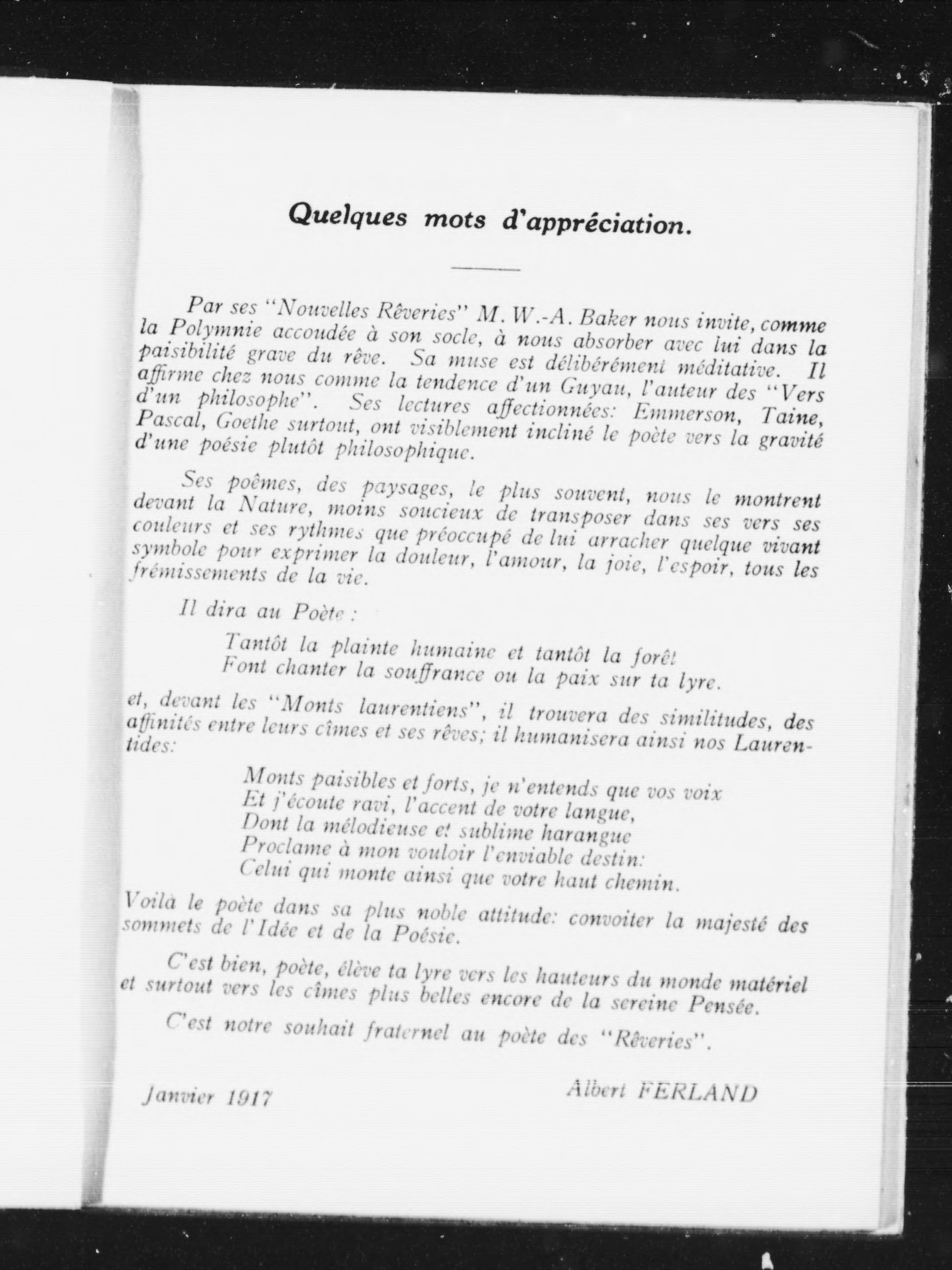 Quelques mots d'appréciation.

Par ses "Nouvelles Rêveries" M. W.-A. Baker nous invite, comme la Polymnie accoudée à son socle, à nous absorber avec lui dans la paisibilité grave du rêve. Sa muse est délibérément méditative. Il affirme chez nous comme la tendence d'un Guyau, l'auteur des "Vers d'un philosophe". Ses lectures affectionnées: Emmerson, Taine, Pascal, Goethe surtout, ont visiblement incliné le poète vers la gravité d'une poésie plutôt philosophique.

Ses poêmes, des paysages, le plus souvent, nous le montrent devant la Nature, moins soucieux de transposer dans ses vers ses couleurs et ses rythmes que préoccupé de lui arracher quelque vivant symbole pour exprimer la douleur, l'amour, la joie, l'espoir, tous les frémissements de la vie.

Il dira au Poète :

Tantôt la plainte humaine et tantôt la forêt
Font chanter la souffrance ou la paix sur ta lyre.

et, devant les "Monts laurentiens", il trouvera des similitudes, des affinités entre leurs cîmes et ses rêves; il humanisera ainsi nos Laurentides:

Monts paisibles et forts, je n'entends que vos voix
Et j'écoute ravi, l'accent de votre langue,
Dont la mélodieuse et sublime harangue
Proclame à mon vouloir l'enviable destin:
Celui qui monte ainsi que votre haut chemin.

Voilà le poète dans sa plus noble attitude: convoiter la majesté des sommets de l'Idée et de la Poésie.

C'est bien, poète, élève ta lyre vers les hauteurs du monde matériel et surtout vers les cîmes plus belles encore de la sereine Pensée.

C'est notre souhait fraternel au poète des "Rêveries".

Janvier 1917

Albert FERLAND